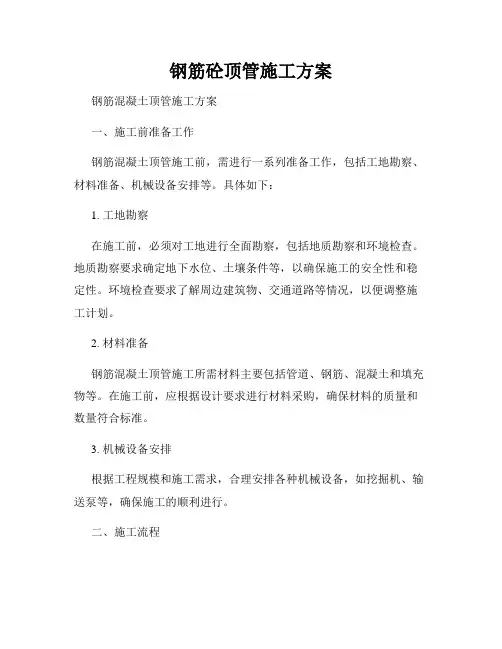 钢筋砼顶管施工方案

钢筋混凝土顶管施工方案

一、施工前准备工作

钢筋混凝土顶管施工前，需进行一系列准备工作，包括工地勘察、材料准备、机械设备安排等。具体如下：

1. 工地勘察

在施工前，必须对工地进行全面勘察，包括地质勘察和环境检查。地质勘察要求确定地下水位、土壤条件等，以确保施工的安全性和稳定性。环境检查要求了解周边建筑物、交通道路等情况，以便调整施工计划。

2. 材料准备

钢筋混凝土顶管施工所需材料主要包括管道、钢筋、混凝土和填充物等。在施工前，应根据设计要求进行材料采购，确保材料的质量和数量符合标准。

3. 机械设备安排

根据工程规模和施工需求，合理安排各种机械设备，如挖掘机、输送泵等，确保施工的顺利进行。

二、施工流程